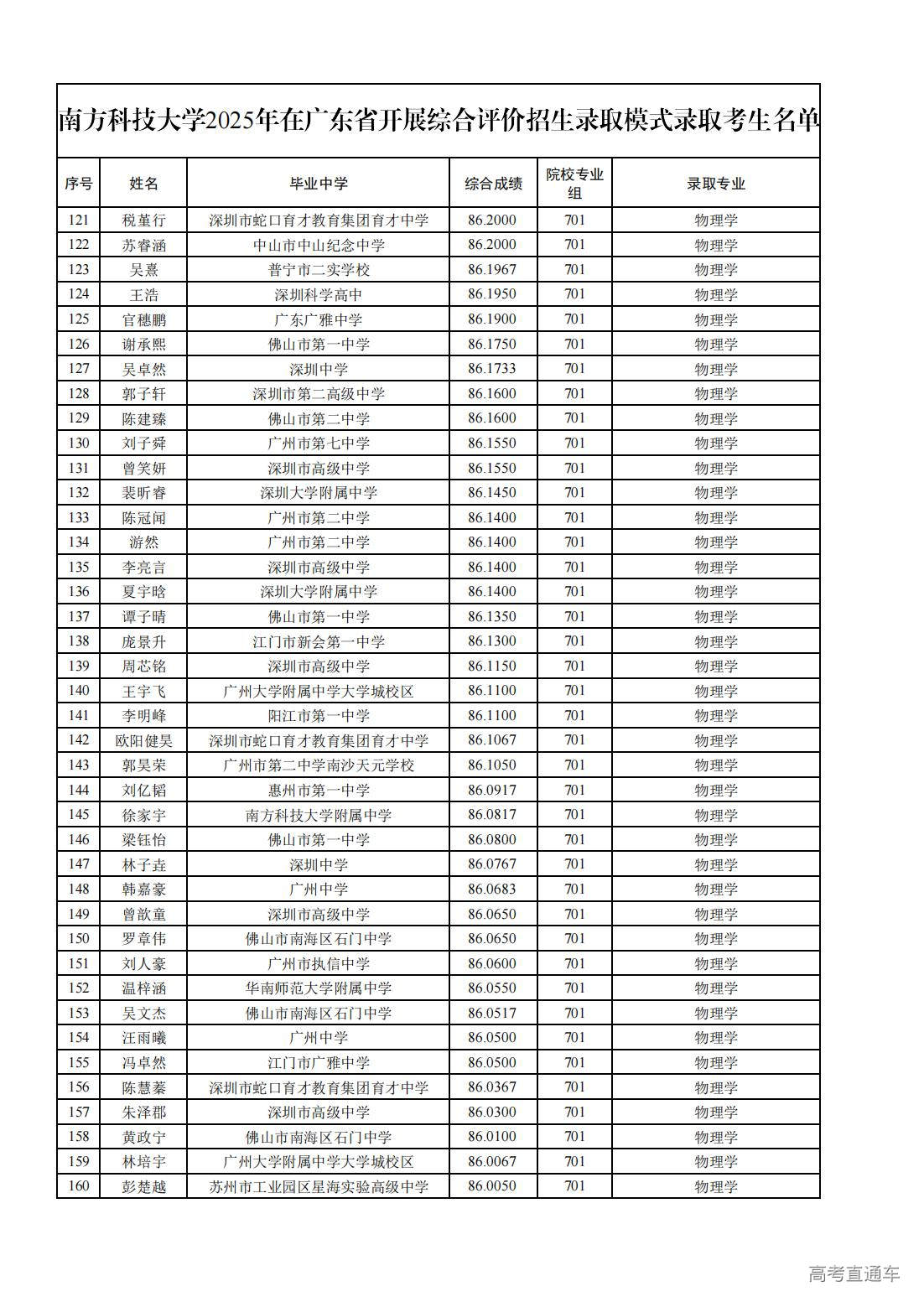 南方科技大学2025年在广东省开展综合评价招生录取模式录取考生名单

| 序号 | 姓名 | 毕业中学 | 综合成绩 | 院校专业组 | 录取专业 |
|---|---|---|---|---|---|
| 121 | 税堇行 | 深圳市蛇口育才教育集团育才中学 | 86.2000 | 701 | 物理学 |
| 122 | 苏睿涵 | 中山市中山纪念中学 | 86.2000 | 701 | 物理学 |
| 123 | 吴熹 | 普宁市二实学校 | 86.1967 | 701 | 物理学 |
| 124 | 王浩 | 深圳科学高中 | 86.1950 | 701 | 物理学 |
| 125 | 官穗鹏 | 广东广雅中学 | 86.1900 | 701 | 物理学 |
| 126 | 谢承熙 | 佛山市第一中学 | 86.1750 | 701 | 物理学 |
| 127 | 吴卓然 | 深圳中学 | 86.1733 | 701 | 物理学 |
| 128 | 郭子轩 | 深圳市第二高级中学 | 86.1600 | 701 | 物理学 |
| 129 | 陈建臻 | 佛山市第二中学 | 86.1600 | 701 | 物理学 |
| 130 | 刘子舜 | 广州市第七中学 | 86.1550 | 701 | 物理学 |
| 131 | 曾笑妍 | 深圳市高级中学 | 86.1550 | 701 | 物理学 |
| 132 | 裴昕睿 | 深圳大学附属中学 | 86.1450 | 701 | 物理学 |
| 133 | 陈冠闻 | 广州市第二中学 | 86.1400 | 701 | 物理学 |
| 134 | 游然 | 广州市第二中学 | 86.1400 | 701 | 物理学 |
| 135 | 李亮言 | 深圳市高级中学 | 86.1400 | 701 | 物理学 |
| 136 | 夏宇晗 | 深圳大学附属中学 | 86.1400 | 701 | 物理学 |
| 137 | 谭子晴 | 佛山市第一中学 | 86.1350 | 701 | 物理学 |
| 138 | 庞景升 | 江门市新会第一中学 | 86.1300 | 701 | 物理学 |
| 139 | 周芯铭 | 深圳市高级中学 | 86.1150 | 701 | 物理学 |
| 140 | 王宇飞 | 广州大学附属中学大学城校区 | 86.1100 | 701 | 物理学 |
| 141 | 李明峰 | 阳江市第一中学 | 86.1100 | 701 | 物理学 |
| 142 | 欧阳健昊 | 深圳市蛇口育才教育集团育才中学 | 86.1067 | 701 | 物理学 |
| 143 | 郭昊荣 | 广州市第二中学南沙天元学校 | 86.1050 | 701 | 物理学 |
| 144 | 刘亿韬 | 惠州市第一中学 | 86.0917 | 701 | 物理学 |
| 145 | 徐家宇 | 南方科技大学附属中学 | 86.0817 | 701 | 物理学 |
| 146 | 梁钰怡 | 佛山市第一中学 | 86.0800 | 701 | 物理学 |
| 147 | 林子垚 | 深圳中学 | 86.0767 | 701 | 物理学 |
| 148 | 韩嘉豪 | 广州中学 | 86.0683 | 701 | 物理学 |
| 149 | 曾歆童 | 深圳市高级中学 | 86.0650 | 701 | 物理学 |
| 150 | 罗章伟 | 佛山市南海区石门中学 | 86.0650 | 701 | 物理学 |
| 151 | 刘人豪 | 广州市执信中学 | 86.0600 | 701 | 物理学 |
| 152 | 温梓涵 | 华南师范大学附属中学 | 86.0550 | 701 | 物理学 |
| 153 | 吴文杰 | 佛山市南海区石门中学 | 86.0517 | 701 | 物理学 |
| 154 | 汪雨曦 | 广州中学 | 86.0500 | 701 | 物理学 |
| 155 | 冯卓然 | 江门市广雅中学 | 86.0500 | 701 | 物理学 |
| 156 | 陈慧蓁 | 深圳市蛇口育才教育集团育才中学 | 86.0367 | 701 | 物理学 |
| 157 | 朱泽郡 | 深圳市高级中学 | 86.0300 | 701 | 物理学 |
| 158 | 黄政宁 | 佛山市南海区石门中学 | 86.0100 | 701 | 物理学 |
| 159 | 林培宇 | 广州大学附属中学大学城校区 | 86.0067 | 701 | 物理学 |
| 160 | 彭楚越 | 苏州市工业园区星海实验高级中学 | 86.0050 | 701 | 物理学 |

高考直通车